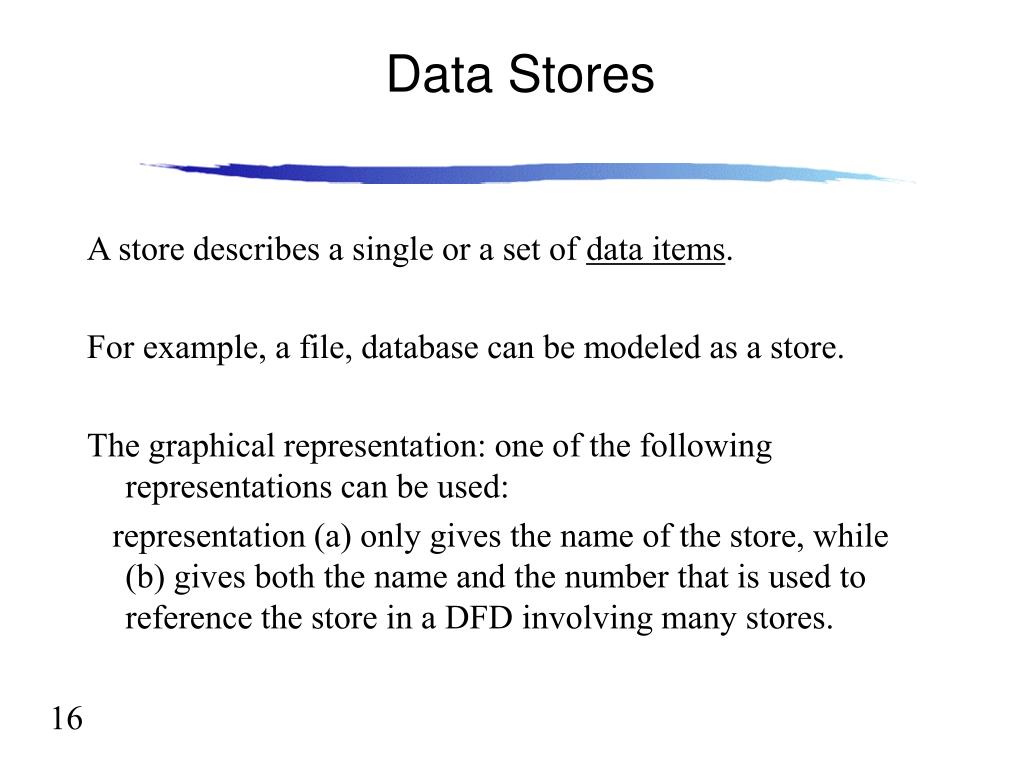 Data Stores

A store describes a single or a set of data items.

For example, a file, database can be modeled as a store.

The graphical representation: one of the following representations can be used:

representation (a) only gives the name of the store, while (b) gives both the name and the number that is used to reference the store in a DFD involving many stores.

16